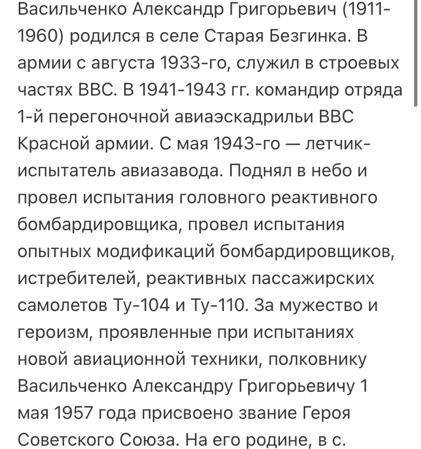 Васильченко Александр Григорьевич (1911-1960) родился в селе Старая Безгинка. В армии с августа 1933-го, служил в строевых частях ВВС. В 1941-1943 гг. командир отряда 1-й перегоночной авиаэскадрильи ВВС Красной армии. С мая 1943-го — летчик-испытатель авиазавода. Поднял в небо и провел испытания головного реактивного бомбардировщика, провел испытания опытных модификаций бомбардировщиков, истребителей, реактивных пассажирских самолетов Ту-104 и Ту-110. За мужество и героизм, проявленные при испытаниях новой авиационной техники, полковнику Васильченко Александру Григорьевичу 1 мая 1957 года присвоено звание Героя Советского Союза. На его родине, в с.